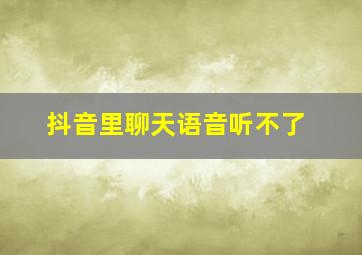 抖音里聊天语音听不了